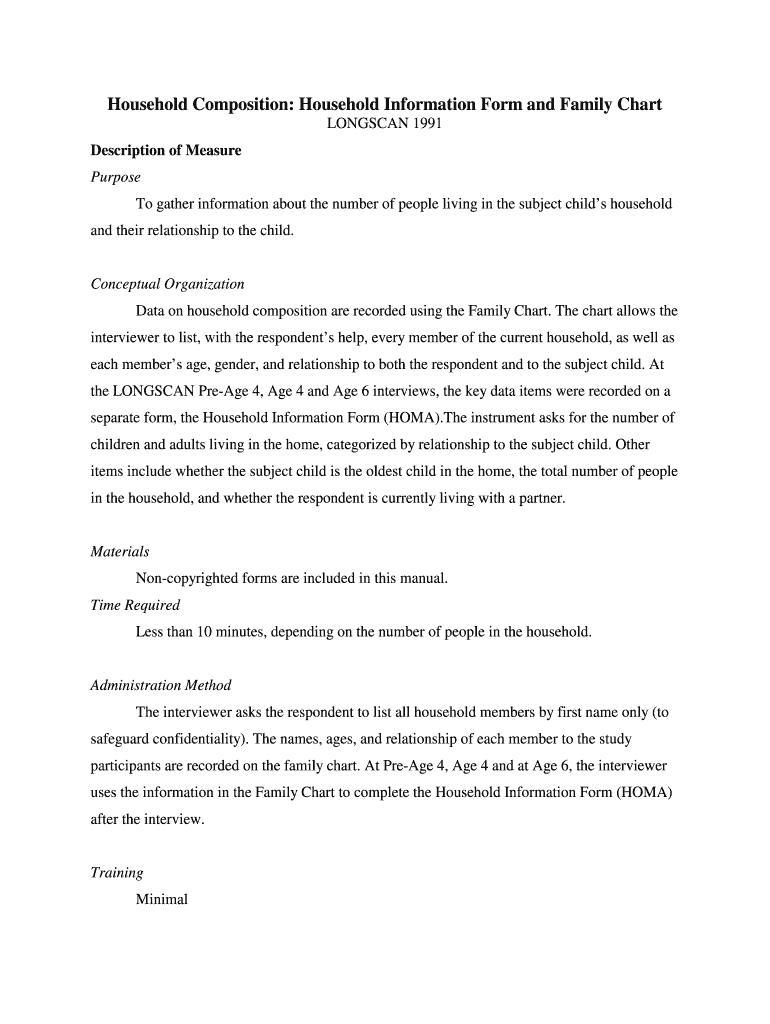 Household Composition: Household Information Form and Family Chart
LONGSCAN 1991

Description of Measure

Purpose

To gather information about the number of people living in the subject child's household and their relationship to the child.

Conceptual Organization

Data on household composition are recorded using the Family Chart. The chart allows the interviewer to list, with the respondent's help, every member of the current household, as well as each member's age, gender, and relationship to both the respondent and to the subject child. At the LONGSCAN Pre-Age 4, Age 4 and Age 6 interviews, the key data items were recorded on a separate form, the Household Information Form (HOMA).The instrument asks for the number of children and adults living in the home, categorized by relationship to the subject child. Other items include whether the subject child is the oldest child in the home, the total number of people in the household, and whether the respondent is currently living with a partner.

Materials

Non-copyrighted forms are included in this manual.

Time Required

Less than 10 minutes, depending on the number of people in the household.

Administration Method

The interviewer asks the respondent to list all household members by first name only (to safeguard confidentiality). The names, ages, and relationship of each member to the study participants are recorded on the family chart. At Pre-Age 4, Age 4 and at Age 6, the interviewer uses the information in the Family Chart to complete the Household Information Form (HOMA) after the interview.

Training

Minimal